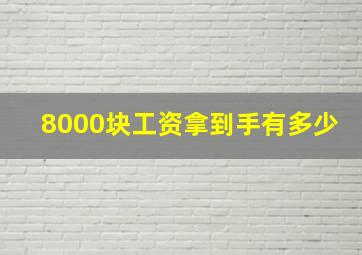 8000块工资拿到手有多少